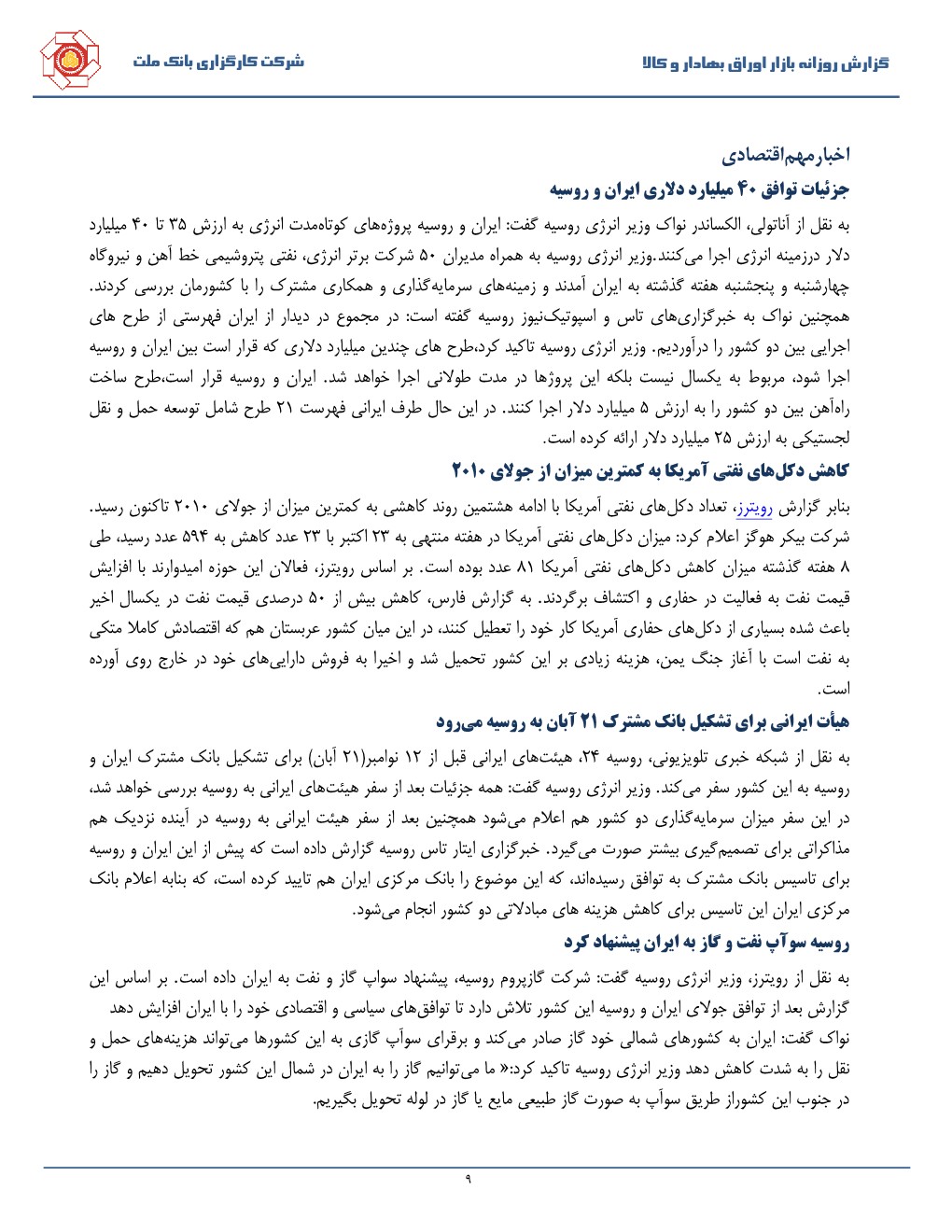 گزارش روزانه بازار اوراق بهادار و کالا

شرکت کارگزاری بانک ملت

اخبارمهم‌اقتصادی

جزئیات توافق ۴۰ میلیارد دلاری ایران و روسیه

به نقل از آناتولی، الکساندر نواک وزیر انرژی روسیه گفت: ایران و روسیه پروژه‌های کوتاه‌مدت انرژی به ارزش ۳۵ تا ۴۰ میلیارد دلار درزمینه انرژی اجرا می‌کنند.وزیر انرژی روسیه به همراه مدیران ۵۰ شرکت برتر انرژی، نفتی پتروشیمی خط آهن و نیروگاه چهارشنبه و پنجشنبه هفته گذشته به ایران آمدند و زمینه‌های سرمایه‌گذاری و همکاری مشترک را با کشورمان بررسی کردند. همچنین نواک به خبرگزاری‌های تاس و اسپوتیک‌نیوز روسیه گفته است: در مجموع در دیدار از ایران فهرستی از طرح های اجرایی بین دو کشور را درآوردیم. وزیر انرژی روسیه تاکید کرد،طرح های چندین میلیارد دلاری که قرار است بین ایران و روسیه اجرا شود، مربوط به یکسال نیست بلکه این پروژها در مدت طولانی اجرا خواهد شد. ایران و روسیه قرار است،طرح ساخت راه‌آهن بین دو کشور را به ارزش ۵ میلیارد دلار اجرا کنند. در این حال طرف ایرانی فهرست ۲۱ طرح شامل توسعه حمل و نقل لجستیکی به ارزش ۲۵ میلیارد دلار ارائه کرده است.

کاهش دکل‌های نفتی آمریکا به کمترین میزان از جولای ۲۰۱۰

بنابر گزارش رویترز، تعداد دکل‌های نفتی آمریکا با ادامه هشتمین روند کاهشی به کمترین میزان از جولای ۲۰۱۰ تاکنون رسید. شرکت بیکر هوگز اعلام کرد: میزان دکل‌های نفتی آمریکا در هفته منتهی به ۲۳ اکتبر با ۲۳ عدد کاهش به ۵۹۴ عدد رسید، طی ۸ هفته گذشته میزان کاهش دکل‌های نفتی آمریکا ۸۱ عدد بوده است. بر اساس رویترز، فعالان این حوزه امیدوارند با افزایش قیمت نفت به فعالیت در حفاری و اکتشاف برگردند. به گزارش فارس، کاهش بیش از ۵۰ درصدی قیمت نفت در یکسال اخیر باعث شده بسیاری از دکل‌های حفاری آمریکا کار خود را تعطیل کنند، در این میان کشور عربستان هم که اقتصادش کاملا متکی به نفت است با آغاز جنگ یمن، هزینه زیادی بر این کشور تحمیل شد و اخیرا به فروش دارایی‌های خود در خارج روی آورده است.

هیأت ایرانی برای تشکیل بانک مشترک ۲۱ آبان به روسیه می‌رود

به نقل از شبکه خبری تلویزیونی، روسیه ۲۴، هیئت‌های ایرانی قبل از ۱۲ نوامبر(۲۱ آبان) برای تشکیل بانک مشترک ایران و روسیه به این کشور سفر می‌کند. وزیر انرژی روسیه گفت: همه جزئیات بعد از سفر هیئت‌های ایرانی به روسیه بررسی خواهد شد، در این سفر میزان سرمایه‌گذاری دو کشور هم اعلام می‌شود همچنین بعد از سفر هیئت ایرانی به روسیه در آینده نزدیک هم مذاکراتی برای تصمیم‌گیری بیشتر صورت می‌گیرد. خبرگزاری ایتار تاس روسیه گزارش داده است که پیش از این ایران و روسیه برای تاسیس بانک مشترک به توافق رسیده‌اند، که این موضوع را بانک مرکزی ایران هم تایید کرده است، که بنابه اعلام بانک مرکزی ایران این تاسیس برای کاهش هزینه های مبادلاتی دو کشور انجام می‌شود.

روسیه سوآپ نفت و گاز به ایران پیشنهاد کرد

به نقل از رویترز، وزیر انرژی روسیه گفت: شرکت گازپروم روسیه، پیشنهاد سواپ گاز و نفت به ایران داده است. بر اساس این گزارش بعد از توافق جولای ایران و روسیه این کشور تلاش دارد تا توافق‌های سیاسی و اقتصادی خود را با ایران افزایش دهد نواک گفت: ایران به کشورهای شمالی خود گاز صادر می‌کند و برقرای سوآپ گازی به این کشورها می‌تواند هزینه‌های حمل و نقل را به شدت کاهش دهد وزیر انرژی روسیه تاکید کرد:« ما می‌توانیم گاز را به ایران در شمال این کشور تحویل دهیم و گاز را در جنوب این کشوراز طریق سوآپ به صورت گاز طبیعی مایع یا گاز در لوله تحویل بگیریم.

۹